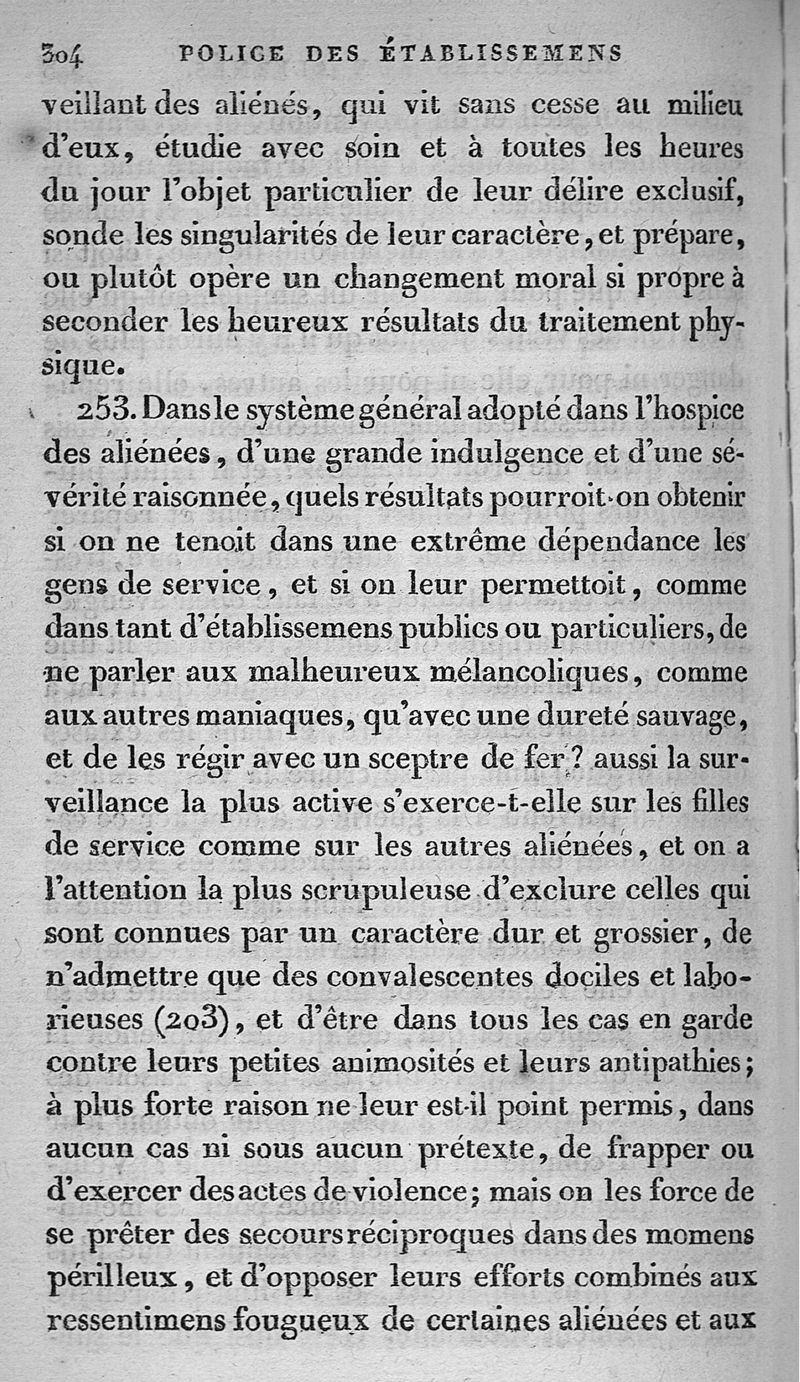 304 POLICE DES ÉTABLISSEMENS

veillant des aliénés, qui vit sans cesse au milieu d'eux, étudie avec soin et à toutes les heures du jour l'objet particulier de leur délire exclusif, sonde les singularités de leur caractère, et prépare, ou plutôt opère un changement moral si propre à seconder les heureux résultats du traitement physique.

253. Dans le système général adopté dans l'hospice des aliénées, d'une grande indulgence et d'une sévérité raisonnée, quels résultats pourroit-on obtenir si on ne tenoit dans une extrême dépendance les gens de service, et si on leur permettoit, comme dans tant d'établissemens publics ou particuliers, de ne parler aux malheureux mélancoliques, comme aux autres maniaques, qu'avec une dureté sauvage, et de les régir avec un sceptre de fer? aussi la surveillance la plus active s'exerce-t-elle sur les filles de service comme sur les autres aliénées, et on a l'attention la plus scrupuleuse d'exclure celles qui sont connues par un caractère dur et grossier, de n'admettre que des convalescentes dociles et laborieuses (203), et d'être dans tous les cas en garde contre leurs petites animosités et leurs antipathies; à plus forte raison ne leur est-il point permis, dans aucun cas ni sous aucun prétexte, de frapper ou d'exercer des actes de violence; mais on les force de se prêter des secours réciproques dans des momens périlleux, et d'opposer leurs efforts combinés aux ressentimens fougueux de certaines aliénées et aux